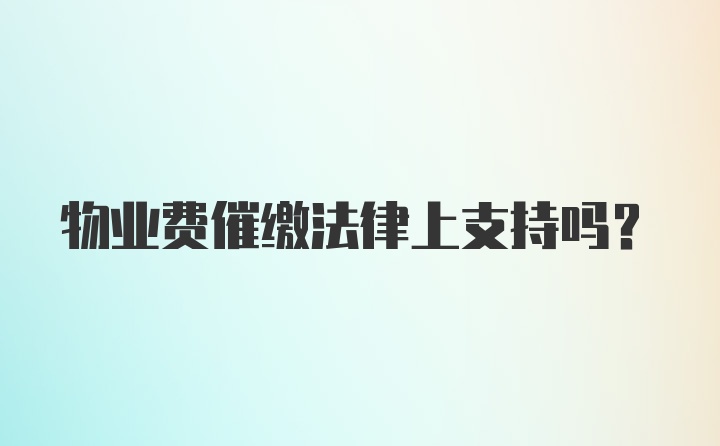 物业费催缴法律上支持吗?